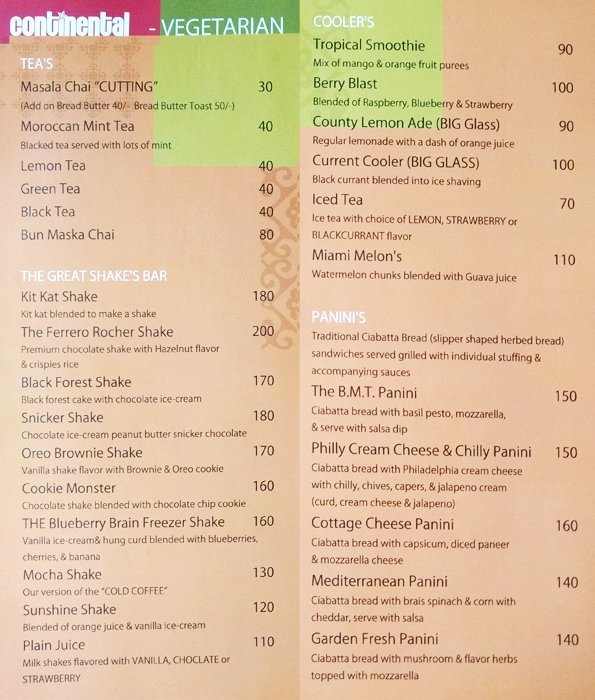 continental - VEGETARIAN

TEA'S

Masala Chai "CUTTING" 30
(Add on Bread Butter 40/- Bread Butter Toast 50/-)

Moroccan Mint Tea 40
Blacked tea served with lots of mint

Lemon Tea 40

Green Tea 40

Black Tea 40

Bun Maska Chai 80

THE GREAT SHAKE'S BAR

Kit Kat Shake 180
Kit kat blended to make a shake

The Ferrero Rocher Shake 200
Premium chocolate shake with Hazelnut flavor & crispies rice

Black Forest Shake 170
Black forest cake with chocolate ice-cream

Snicker Shake 180
Chocolate ice-cream peanut butter snicker chocolate

Oreo Brownie Shake 170
Vanilla shake flavor with Brownie & Oreo cookie

Cookie Monster 160
Chocolate shake blended with chocolate chip cookie

THE Blueberry Brain Freezer Shake 160
Vanilla ice-cream& hung curd blended with blueberries, cherries, & banana

Mocha Shake 130
Our version of the "COLD COFFEE"

Sunshine Shake 120
Blended of orange juice & vanilla ice-cream

Plain Juice 110
Milk shakes flavored with VANILLA, CHOCLATE or STRAWBERRY

COOLER'S

Tropical Smoothie 90
Mix of mango & orange fruit purees

Berry Blast 100
Blended of Raspberry, Blueberry & Strawberry

County Lemon Ade (BIG Glass) 90
Regular lemonade with a dash of orange juice

Current Cooler (BIG GLASS) 100
Black currant blended into ice shaving

Iced Tea 70
Ice tea with choice of LEMON, STRAWBERRY or BLACKCURRANT flavor

Miami Melon's 110
Watermelon chunks blended with Guava juice

PANINI'S

Traditional Ciabatta Bread (slipper shaped herbed bread) sandwiches served grilled with individual stuffing & accompanying sauces

The B.M.T. Panini 150
Ciabatta bread with basil pesto, mozzarella, & serve with salsa dip

Philly Cream Cheese & Chilly Panini 150
Ciabatta bread with Philadelphia cream cheese with chilly, chives, capers, & jalapeno cream (curd, cream cheese & jalapeno)

Cottage Cheese Panini 160
Ciabatta bread with capsicum, diced paneer & mozzarella cheese

Mediterranean Panini 140
Ciabatta bread with brais spinach & corn with cheddar, serve with salsa

Garden Fresh Panini 140
Ciabatta bread with mushroom & flavor herbs topped with mozzarella